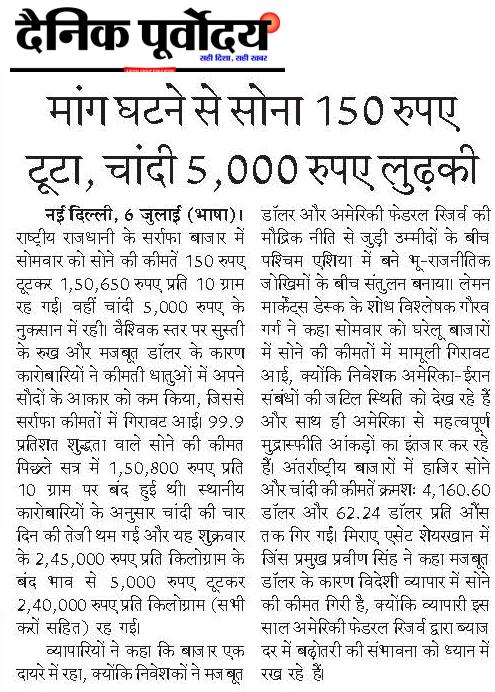 दैनिक पूर्वोदय
सही दिशा, सही खबर

मांग घटने से सोना 150 रुपए टूटा, चांदी 5,000 रुपए लुढ़की

नई दिल्ली, 6 जुलाई (भाषा)। राष्ट्रीय राजधानी के सर्राफा बाजार में सोमवार को सोने की कीमतें 150 रुपए टूटकर 1,50,650 रुपए प्रति 10 ग्राम रह गई। वहीं चांदी 5,000 रुपए के नुकसान में रही। वैश्विक स्तर पर सुस्ती के रुख और मजबूत डॉलर के कारण कारोबारियों ने कीमती धातुओं में अपने सौदों के आकार को कम किया, जिससे सर्राफा कीमतों में गिरावट आई। 99.9 प्रतिशत शुद्धता वाले सोने की कीमत पिछले सत्र में 1,50,800 रुपए प्रति 10 ग्राम पर बंद हुई थी। स्थानीय कारोबारियों के अनुसार चांदी की चार दिन की तेजी थम गई और यह शुक्रवार के 2,45,000 रुपए प्रति किलोग्राम के बंद भाव से 5,000 रुपए टूटकर 2,40,000 रुपए प्रति किलोग्राम (सभी करों सहित) रह गई।

व्यापारियों ने कहा कि बाजार एक दायरे में रहा, क्योंकि निवेशकों ने मजबूत डॉलर और अमेरिकी फेडरल रिजर्व की मौद्रिक नीति से जुड़ी उम्मीदों के बीच पश्चिम एशिया में बने भू-राजनीतिक जोखिमों के बीच संतुलन बनाया। लेमन मार्केट्स डेस्क के शोध विश्लेषक गौरव गर्ग ने कहा सोमवार को घरेलू बाजारों में सोने की कीमतों में मामूली गिरावट आई, क्योंकि निवेशक अमेरिका-ईरान संबंधों की जटिल स्थिति को देख रहे हैं और साथ ही अमेरिका से महत्वपूर्ण मुद्रास्फीति आंकड़ों का इंतजार कर रहे हैं। अंतर्राष्ट्रीय बाजारों में हाजिर सोने और चांदी की कीमतें क्रमशः 4,160.60 डॉलर और 62.24 डॉलर प्रति औंस तक गिर गई। मिराए एसेट शेयरखान में जिंस प्रमुख प्रवीण सिंह ने कहा मजबूत डॉलर के कारण विदेशी व्यापार में सोने की कीमत गिरी है, क्योंकि व्यापारी इस साल अमेरिकी फेडरल रिजर्व द्वारा ब्याज दर में बढ़ोतरी की संभावना को ध्यान में रख रहे हैं।